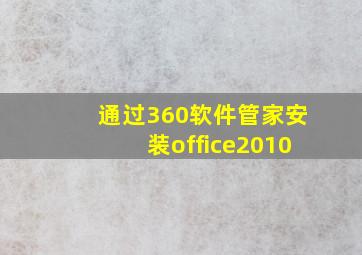 通过360软件管家安装office2010